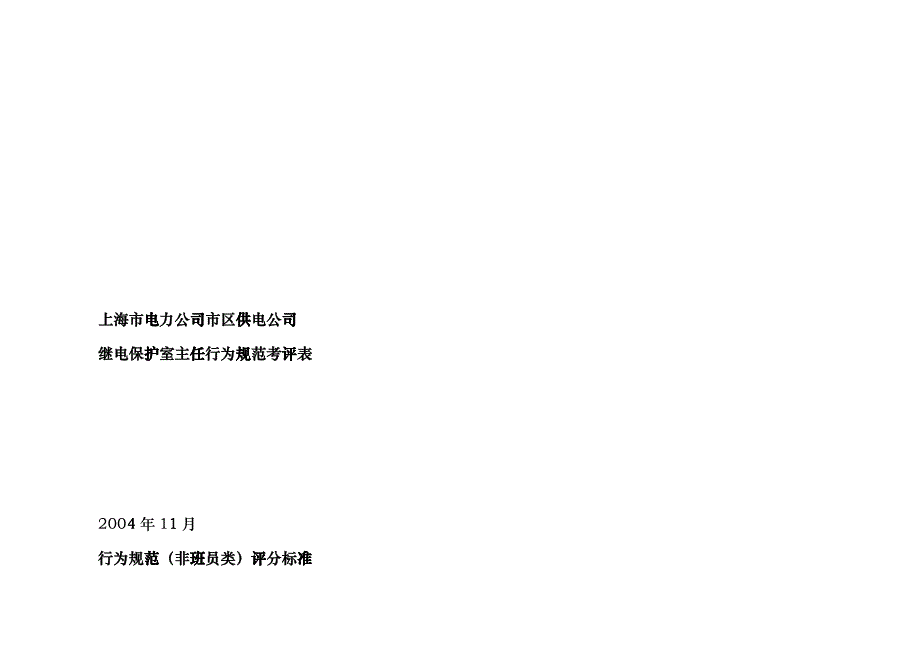 上海市电力公司市区供电公司

继电保护室主任行为规范考评表

2004 年 11 月

行为规范（非班员类）评分标准